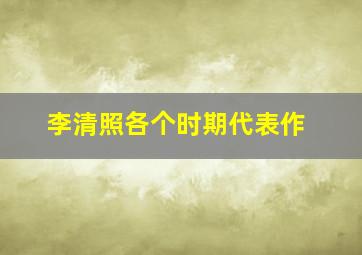 李清照各个时期代表作